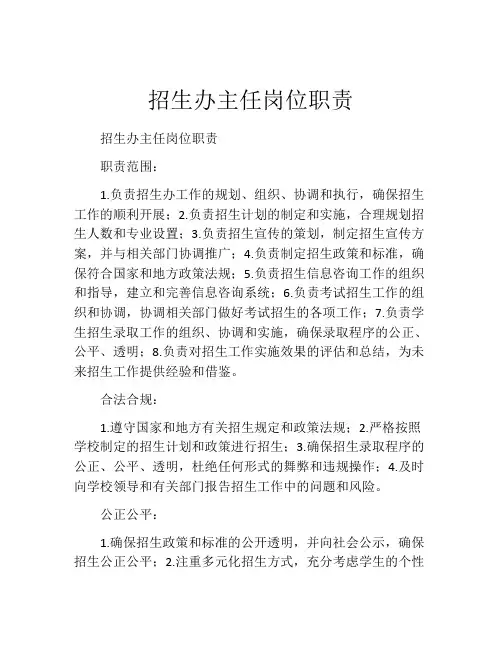 招生办主任岗位职责

招生办主任岗位职责

职责范围：

1.负责招生办工作的规划、组织、协调和执行，确保招生工作的顺利开展；2.负责招生计划的制定和实施，合理规划招生人数和专业设置；3.负责招生宣传的策划，制定招生宣传方案，并与相关部门协调推广；4.负责制定招生政策和标准，确保符合国家和地方政策法规；5.负责招生信息咨询工作的组织和指导，建立和完善信息咨询系统；6.负责考试招生工作的组织和协调，协调相关部门做好考试招生的各项工作；7.负责学生招生录取工作的组织、协调和实施，确保录取程序的公正、公平、透明；8.负责对招生工作实施效果的评估和总结，为未来招生工作提供经验和借鉴。

合法合规：

1.遵守国家和地方有关招生规定和政策法规；2.严格按照学校制定的招生计划和政策进行招生；3.确保招生录取程序的公正、公平、透明，杜绝任何形式的舞弊和违规操作；4.及时向学校领导和有关部门报告招生工作中的问题和风险。

公正公平：

1.确保招生政策和标准的公开透明，并向社会公示，确保招生公正公平；2.注重多元化招生方式，充分考虑学生的个性